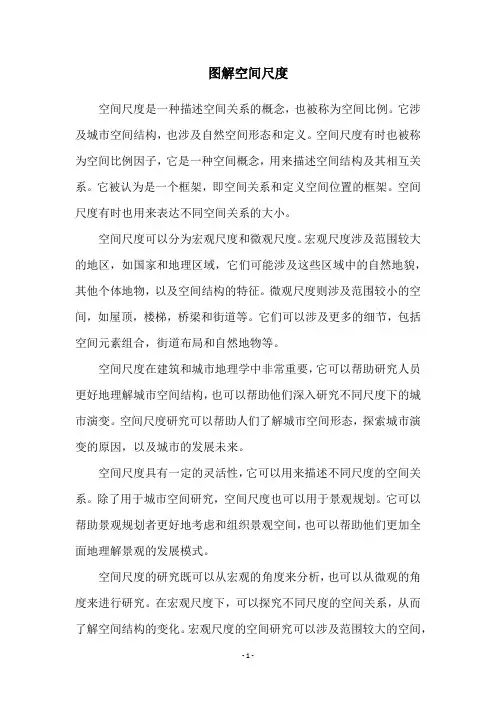 图解空间尺度

空间尺度是一种描述空间关系的概念，也被称为空间比例。它涉及城市空间结构，也涉及自然空间形态和定义。空间尺度有时也被称为空间比例因子，它是一种空间概念，用来描述空间结构及其相互关系。它被认为是一个框架，即空间关系和定义空间位置的框架。空间尺度有时也用来表达不同空间关系的大小。

空间尺度可以分为宏观尺度和微观尺度。宏观尺度涉及范围较大的地区，如国家和地理区域，它们可能涉及这些区域中的自然地貌，其他个体地物，以及空间结构的特征。微观尺度则涉及范围较小的空间，如屋顶，楼梯，桥梁和街道等。它们可以涉及更多的细节，包括空间元素组合，街道布局和自然地物等。

空间尺度在建筑和城市地理学中非常重要，它可以帮助研究人员更好地理解城市空间结构，也可以帮助他们深入研究不同尺度下的城市演变。空间尺度研究可以帮助人们了解城市空间形态，探索城市演变的原因，以及城市的发展未来。

空间尺度具有一定的灵活性，它可以用来描述不同尺度的空间关系。除了用于城市空间研究，空间尺度也可以用于景观规划。它可以帮助景观规划者更好地考虑和组织景观空间，也可以帮助他们更加全面地理解景观的发展模式。

空间尺度的研究既可以从宏观的角度来分析，也可以从微观的角度来进行研究。在宏观尺度下，可以探究不同尺度的空间关系，从而了解空间结构的变化。宏观尺度的空间研究可以涉及范围较大的空间，

- 1 -